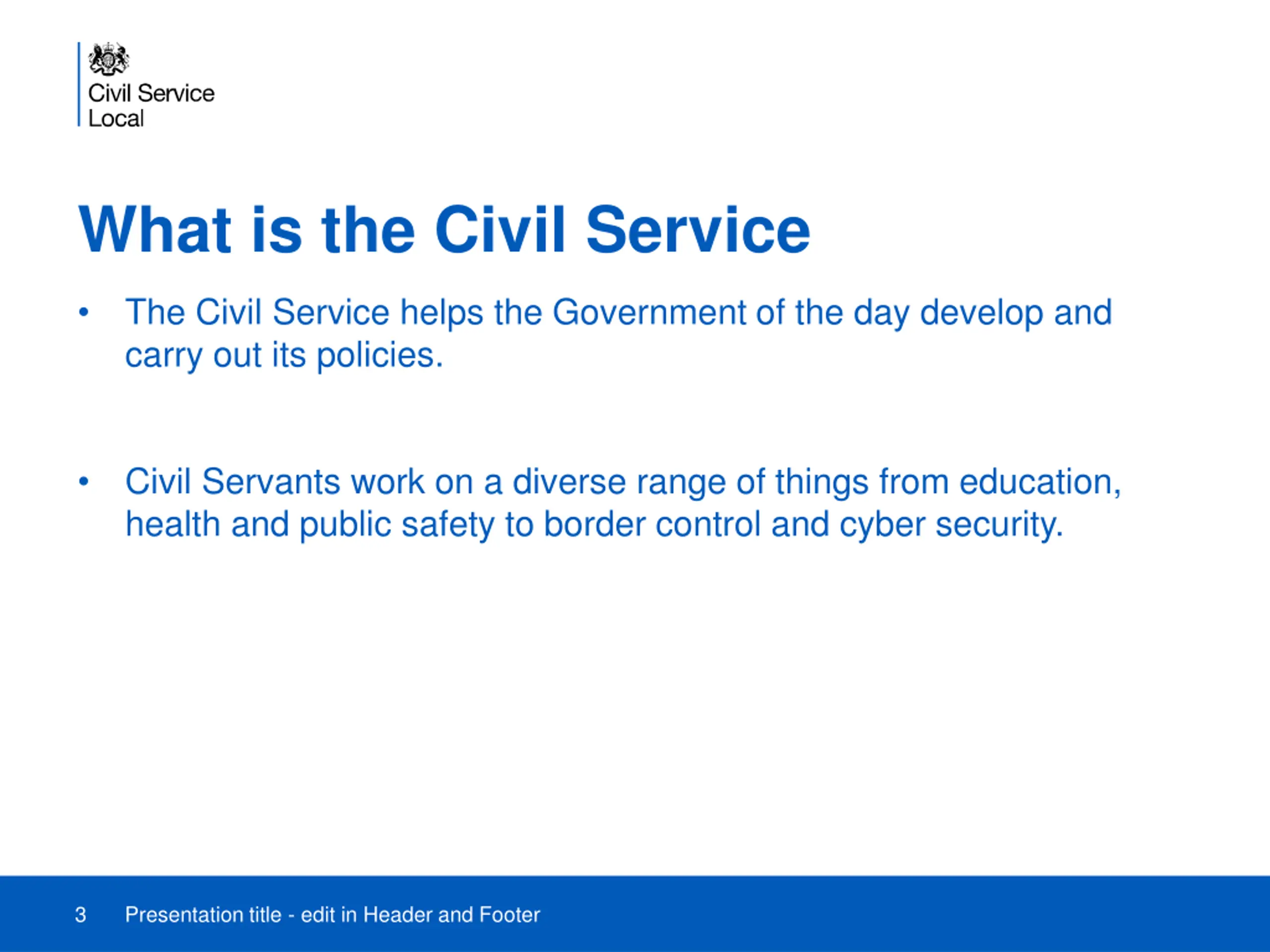 Civil Service
Local

What is the Civil Service

• The Civil Service helps the Government of the day develop and carry out its policies.

• Civil Servants work on a diverse range of things from education, health and public safety to border control and cyber security.

3 Presentation title - edit in Header and Footer